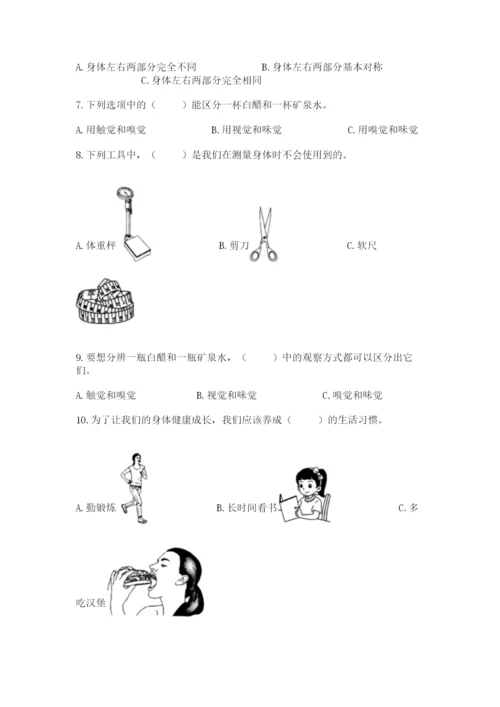 A. 身体左右两部分完全不同　　B. 身体左右两部分基本对称　　C. 身体左右两部分完全相同

7. 下列选项中的（　　）能区分一杯白醋和一杯矿泉水。

A. 用触觉和嗅觉　　B. 用视觉和味觉　　C. 用嗅觉和味觉

8. 下列工具中，（　　）是我们在测量身体时不会使用到的。

A. 体重秤　　B. 剪刀　　C. 软尺

9. 要想分辨一瓶白醋和一瓶矿泉水，（　　）中的观察方式都可以区分出它们。

A. 触觉和嗅觉　　B. 视觉和味觉　　C. 嗅觉和味觉

10. 为了让我们的身体健康成长，我们应该养成（　　）的生活习惯。

A. 勤锻炼　　B. 长时间看书　　C. 多吃汉堡